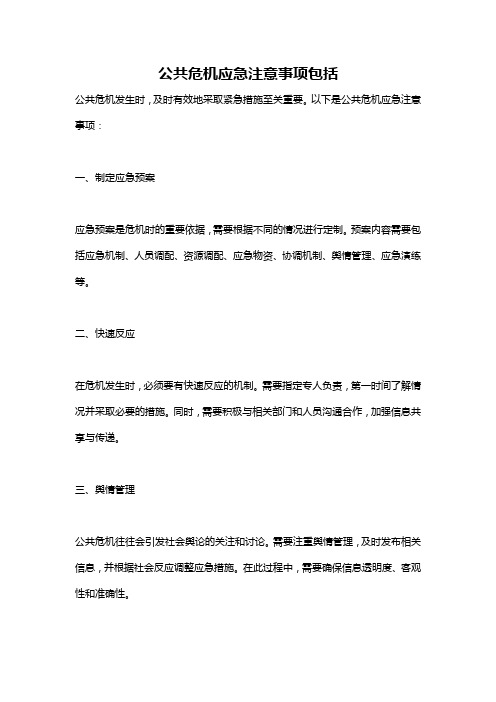 公共危机应急注意事项包括

公共危机发生时，及时有效地采取紧急措施至关重要。以下是公共危机应急注意事项：

一、制定应急预案

应急预案是危机时的重要依据，需要根据不同的情况进行定制。预案内容需要包括应急机制、人员调配、资源调配、应急物资、协调机制、舆情管理、应急演练等。

二、快速反应

在危机发生时，必须要有快速反应的机制。需要指定专人负责，第一时间了解情况并采取必要的措施。同时，需要积极与相关部门和人员沟通合作，加强信息共享与传递。

三、舆情管理

公共危机往往会引发社会舆论的关注和讨论。需要注重舆情管理，及时发布相关信息，并根据社会反应调整应急措施。在此过程中，需要确保信息透明度、客观性和准确性。